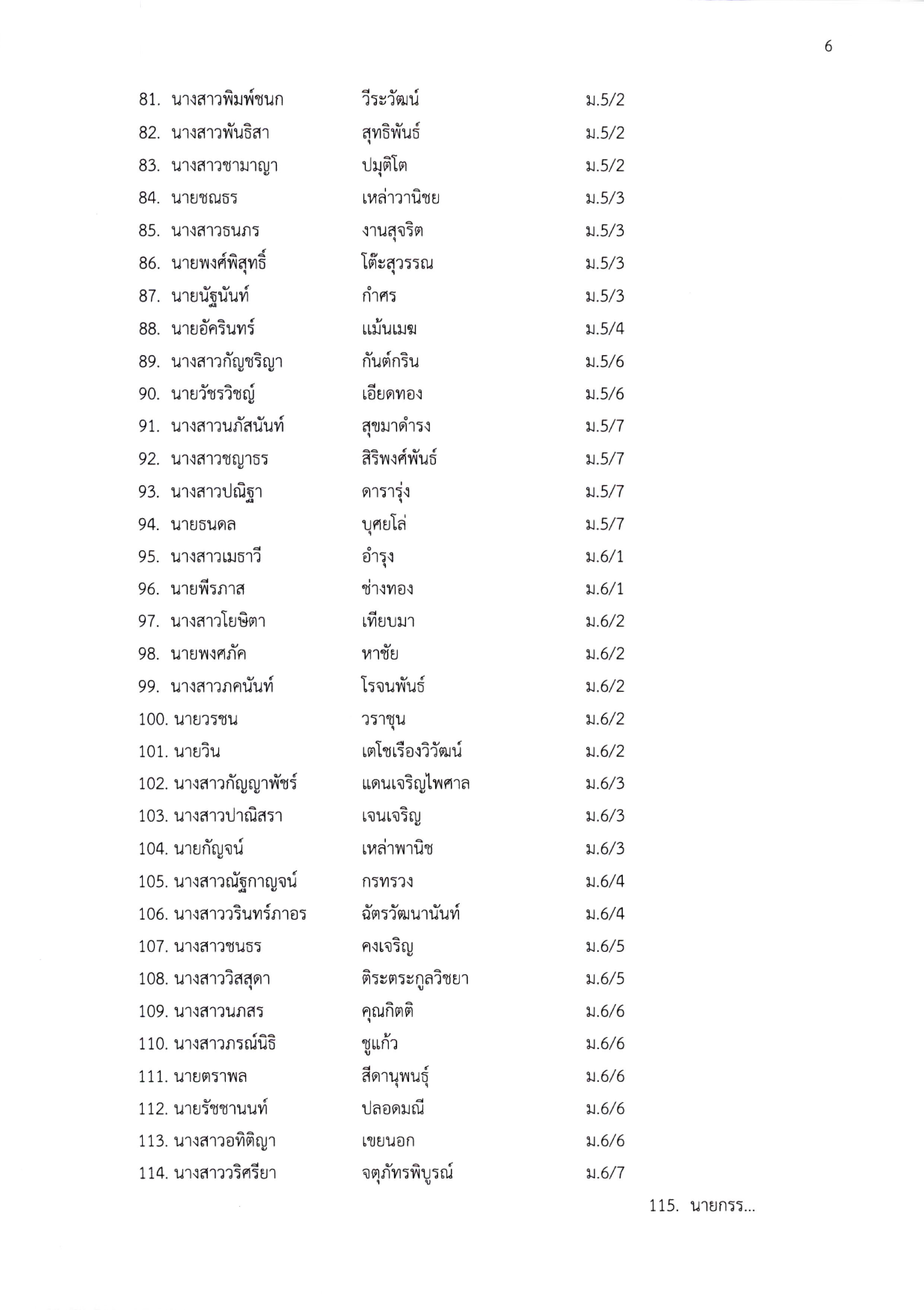 6

81. นางสาวพิมพ์ชนก วีระวัฒน์ ม.5/2
82. นางสาวพันธิสา สุทธิพันธ์ ม.5/2
83. นางสาวชามาญา ปมุติโต ม.5/2
84. นายชณธร เหล่าวานิชย ม.5/3
85. นางสาวธนภร งานสุจริต ม.5/3
86. นายพงศ์พิสุทธิ์ โต๊ะสุวรรณ ม.5/3
87. นายนัฐนันท์ กำศร ม.5/3
88. นายอัครินทร์ แม้นเมฆ ม.5/4
89. นางสาวกัญชริญา กันต์กริน ม.5/6
90. นายวัชรวิชญ์ เอียดทอง ม.5/6
91. นางสาวนภัสนันท์ สุขมาดำรง ม.5/7
92. นางสาวชญาธร สิริพงศ์พันธ์ ม.5/7
93. นางสาวปณิฐา ดารารุ่ง ม.5/7
94. นายธนดล บุศยโล่ ม.5/7
95. นางสาวเมธาวี อำรุง ม.6/1
96. นายพีรภาส ช่างทอง ม.6/1
97. นางสาวโยษิตา เทียบมา ม.6/2
98. นายพงศภัค หาชัย ม.6/2
99. นางสาวภคนันท์ โรจนพันธ์ ม.6/2
100. นายวรชน วราชุน ม.6/2
101. นายวิน เตโชเรืองวิวัฒน์ ม.6/2
102. นางสาวกัญญาพัชร์ แดนเจริญไพศาล ม.6/3
103. นางสาวปาณิสรา เจนเจริญ ม.6/3
104. นายกัญจน์ เหล่าพานิช ม.6/3
105. นางสาวณัฐกาญจน์ กรทรวง ม.6/4
106. นางสาววรินทร์ภาอร ฉัตรวัฒนานันท์ ม.6/4
107. นางสาวชนธร คงเจริญ ม.6/5
108. นางสาววิสสุดา ติระตระกูลวิชยา ม.6/5
109. นางสาวนภสร คุณกิตติ ม.6/6
110. นางสาวภรณ์นิธิ ชูแก้ว ม.6/6
111. นายตราพล สีดานุพนธุ์ ม.6/6
112. นายรัชชานนท์ ปลอดมณี ม.6/6
113. นางสาวอทิติญา เขยนอก ม.6/6
114. นางสาววริศรียา จตุภัทรพิบูรณ์ ม.6/7

115. นายกรร...